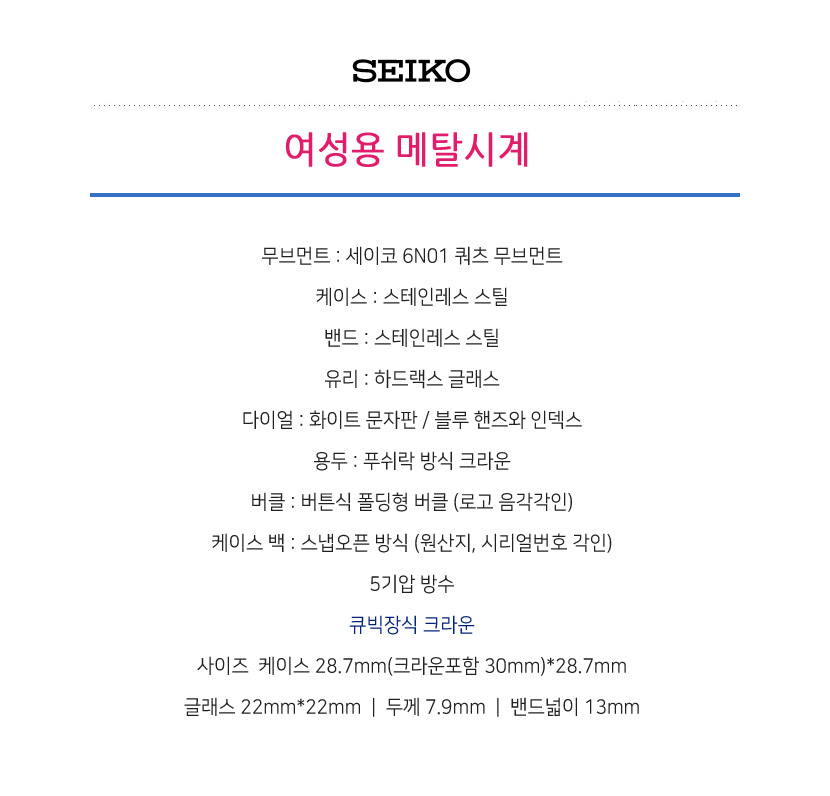 SEIKO

여성용 메탈시계

무브먼트 : 세이코 6N01 쿼츠 무브먼트

케이스 : 스테인레스 스틸

밴드 : 스테인레스 스틸

유리 : 하드랙스 글래스

다이얼 : 화이트 문자판 / 블루 핸즈와 인덱스

용두 : 푸쉬락 방식 크라운

버클 : 버튼식 폴딩형 버클 (로고 음각각인)

케이스 백 : 스냅오픈 방식 (원산지, 시리얼번호 각인)

5기압 방수

큐빅장식 크라운

사이즈 케이스 28.7mm(크라운포함 30mm)*28.7mm

글래스 22mm*22mm | 두께 7.9mm | 밴드넓이 13mm